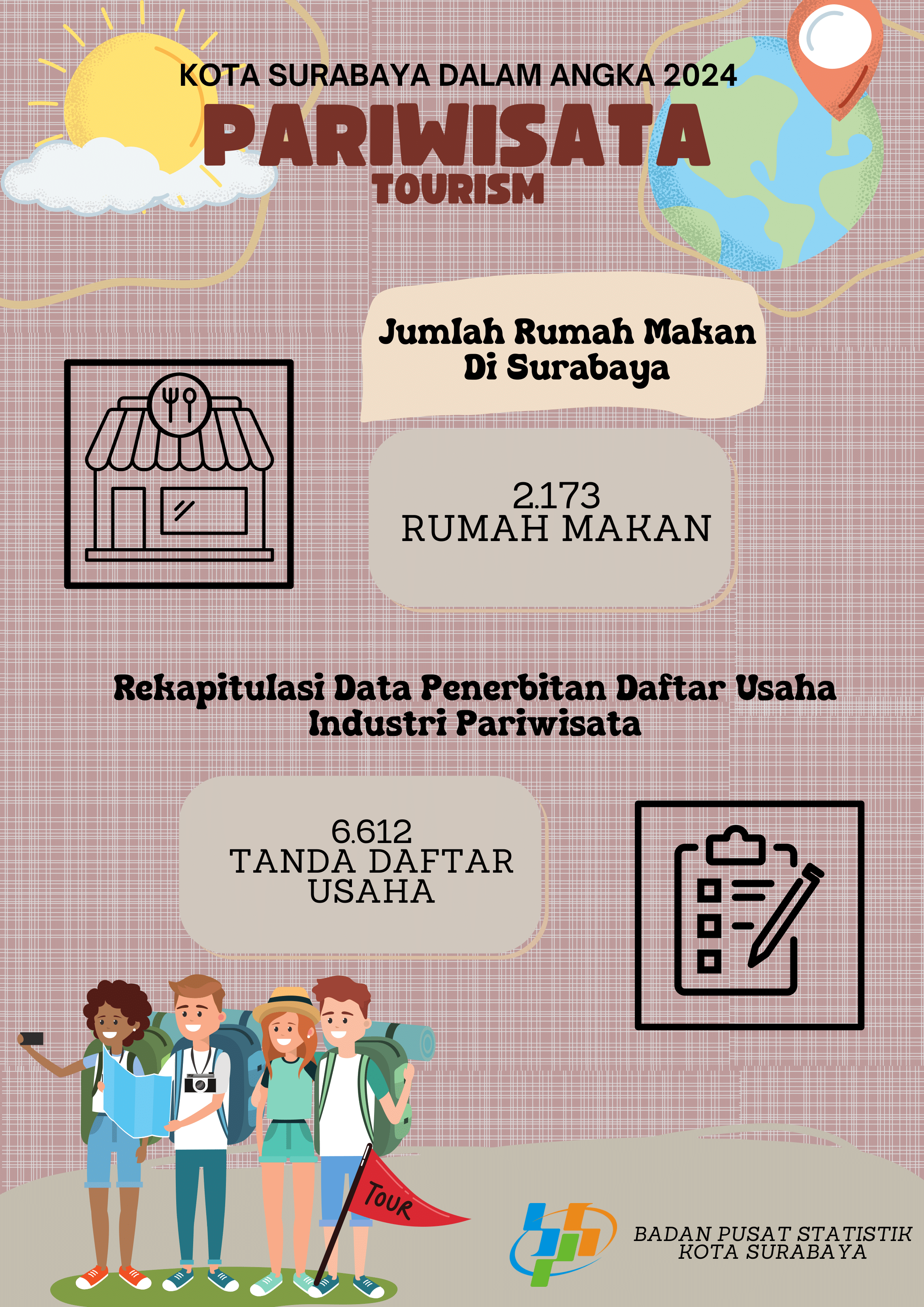 KOTA SURABAYA DALAM ANGKA 2024

PARIWISATA

TOURISM

Jumlah Rumah Makan Di Surabaya

2.173
RUMAH MAKAN

Rekapitulasi Data Penerbitan Daftar Usaha Industri Pariwisata

6.612
TANDA DAFTAR USAHA

TOUR

BADAN PUSAT STATISTIK
KOTA SURABAYA